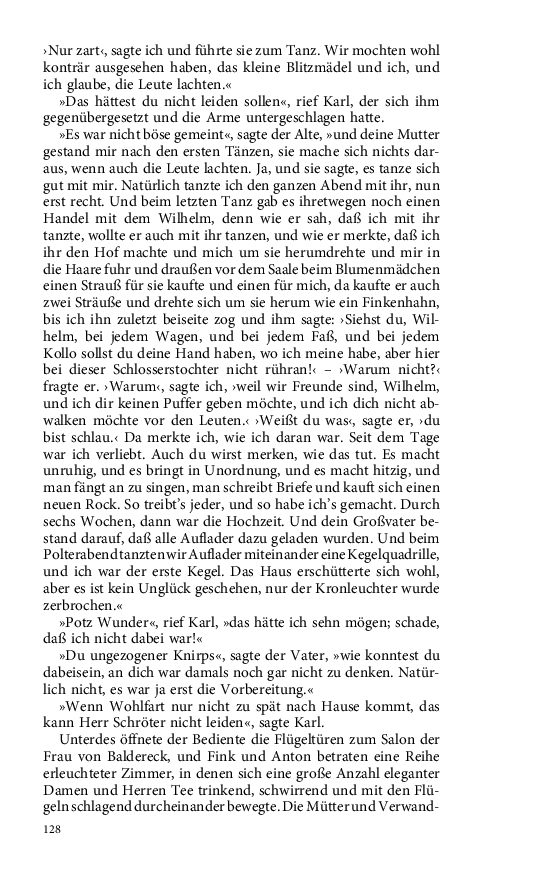 ›Nur zart‹, sagte ich und führte sie zum Tanz. Wir mochten wohl konträr ausgesehen haben, das kleine Blitzmädel und ich, und ich glaube, die Leute lachten.«

»Das hättest du nicht leiden sollen«, rief Karl, der sich ihm gegenübergesetzt und die Arme untergeschlagen hatte.

»Es war nicht böse gemeint«, sagte der Alte, »und deine Mutter gestand mir nach den ersten Tänzen, sie mache sich nichts daraus, wenn auch die Leute lachten. Ja, und sie sagte, es tanze sich gut mit mir. Natürlich tanzte ich den ganzen Abend mit ihr, nun erst recht. Und beim letzten Tanz gab es ihretwegen noch einen Handel mit dem Wilhelm, denn wie er sah, daß ich mit ihr tanzte, wollte er auch mit ihr tanzen, und wie er merkte, daß ich ihr den Hof machte und mich um sie herumdrehte und mir in die Haare fuhr und draußen vor dem Saale beim Blumenmädchen einen Strauß für sie kaufte und einen für mich, da kaufte er auch zwei Sträuße und drehte sich um sie herum wie ein Finkenhahn, bis ich ihn zuletzt beiseite zog und ihm sagte: ›Siehst du, Wilhelm, bei jedem Wagen, und bei jedem Faß, und bei jedem Kollo sollst du deine Hand haben, wo ich meine habe, aber hier bei dieser Schlosserstochter nicht rühran!‹ – ›Warum nicht?‹ fragte er. ›Warum‹, sagte ich, ›weil wir Freunde sind, Wilhelm, und ich dir keinen Puffer geben möchte, und ich dich nicht abwalken möchte vor den Leuten.‹ ›Weißt du was‹, sagte er, ›du bist schlau.‹ Da merkte ich, wie ich daran war. Seit dem Tage war ich verliebt. Auch du wirst merken, wie das tut. Es macht unruhig, und es bringt in Unordnung, und es macht hitzig, und man fängt an zu singen, man schreibt Briefe und kauft sich einen neuen Rock. So treibt's jeder, und so habe ich's gemacht. Durch sechs Wochen, dann war die Hochzeit. Und dein Großvater bestand darauf, daß alle Auflader dazu geladen wurden. Und beim Polterabend tanzten wir Auflader miteinander eine Kegelquadrille, und ich war der erste Kegel. Das Haus erschütterte sich wohl, aber es ist kein Unglück geschehen, nur der Kronleuchter wurde zerbrochen.«

»Potz Wunder«, rief Karl, »das hätte ich sehn mögen; schade, daß ich nicht dabei war!«

»Du ungezogener Knirps«, sagte der Vater, »wie konntest du dabeisein, an dich war damals noch gar nicht zu denken. Natürlich nicht, es war ja erst die Vorbereitung.«

»Wenn Wohlfart nur nicht zu spät nach Hause kommt, das kann Herr Schröter nicht leiden«, sagte Karl.

Unterdes öffnete der Bediente die Flügeltüren zum Salon der Frau von Baldereck, und Fink und Anton betraten eine Reihe erleuchteter Zimmer, in denen sich eine große Anzahl eleganter Damen und Herren Tee trinkend, schwirrend und mit den Flügeln schlagend durcheinander bewegte. Die Mütter und Verwand-

128